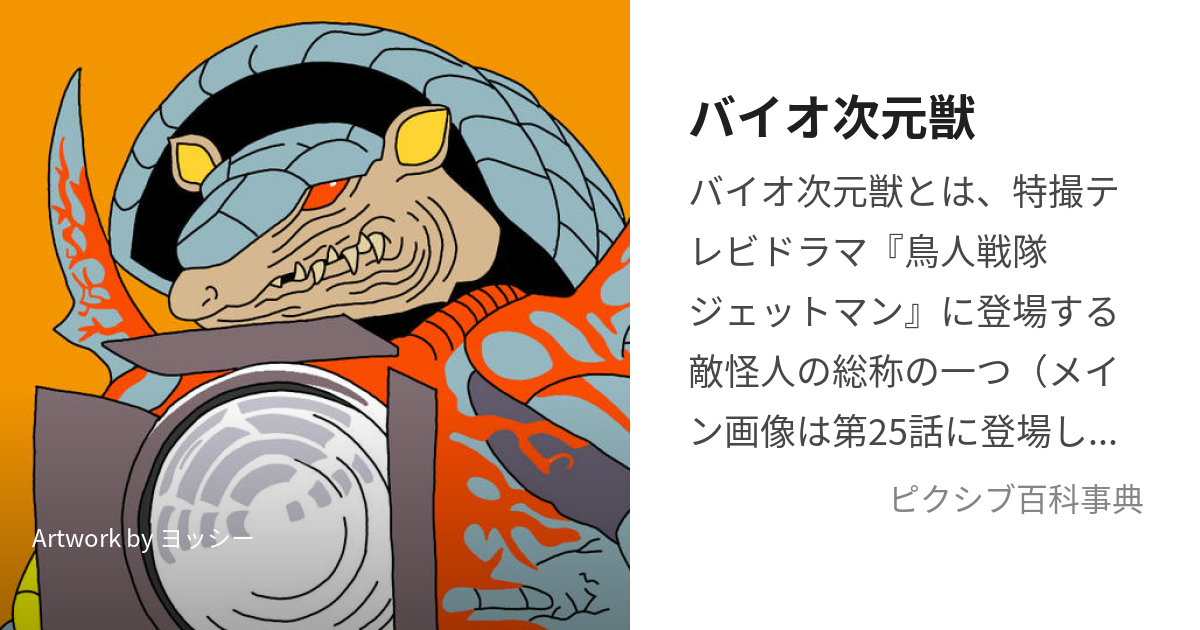 Artwork by ヨッシー

バイオ次元獣

バイオ次元獣とは、特撮テレビドラマ『鳥人戦隊ジェットマン』に登場する敵怪人の総称の一つ（メイン画像は第25話に登場し…

ピクシブ百科事典